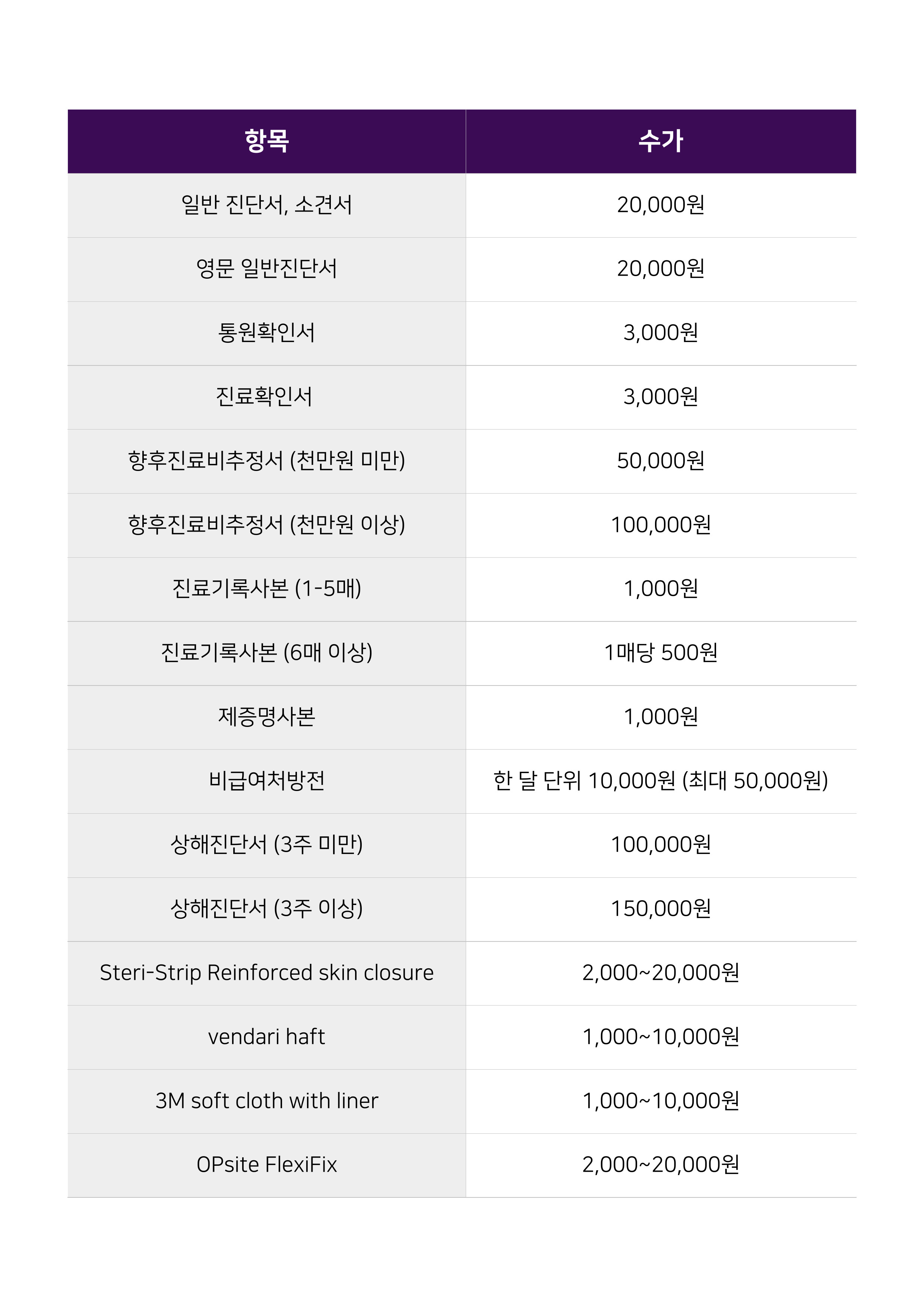 | 항목 | 수가 |
|---|---|
| 일반 진단서, 소견서 | 20,000원 |
| 영문 일반진단서 | 20,000원 |
| 통원확인서 | 3,000원 |
| 진료확인서 | 3,000원 |
| 향후진료비추정서 (천만원 미만) | 50,000원 |
| 향후진료비추정서 (천만원 이상) | 100,000원 |
| 진료기록사본 (1-5매) | 1,000원 |
| 진료기록사본 (6매 이상) | 1매당 500원 |
| 제증명사본 | 1,000원 |
| 비급여처방전 | 한 달 단위 10,000원 (최대 50,000원) |
| 상해진단서 (3주 미만) | 100,000원 |
| 상해진단서 (3주 이상) | 150,000원 |
| Steri-Strip Reinforced skin closure | 2,000~20,000원 |
| vendari haft | 1,000~10,000원 |
| 3M soft cloth with liner | 1,000~10,000원 |
| OPsite FlexiFix | 2,000~20,000원 |